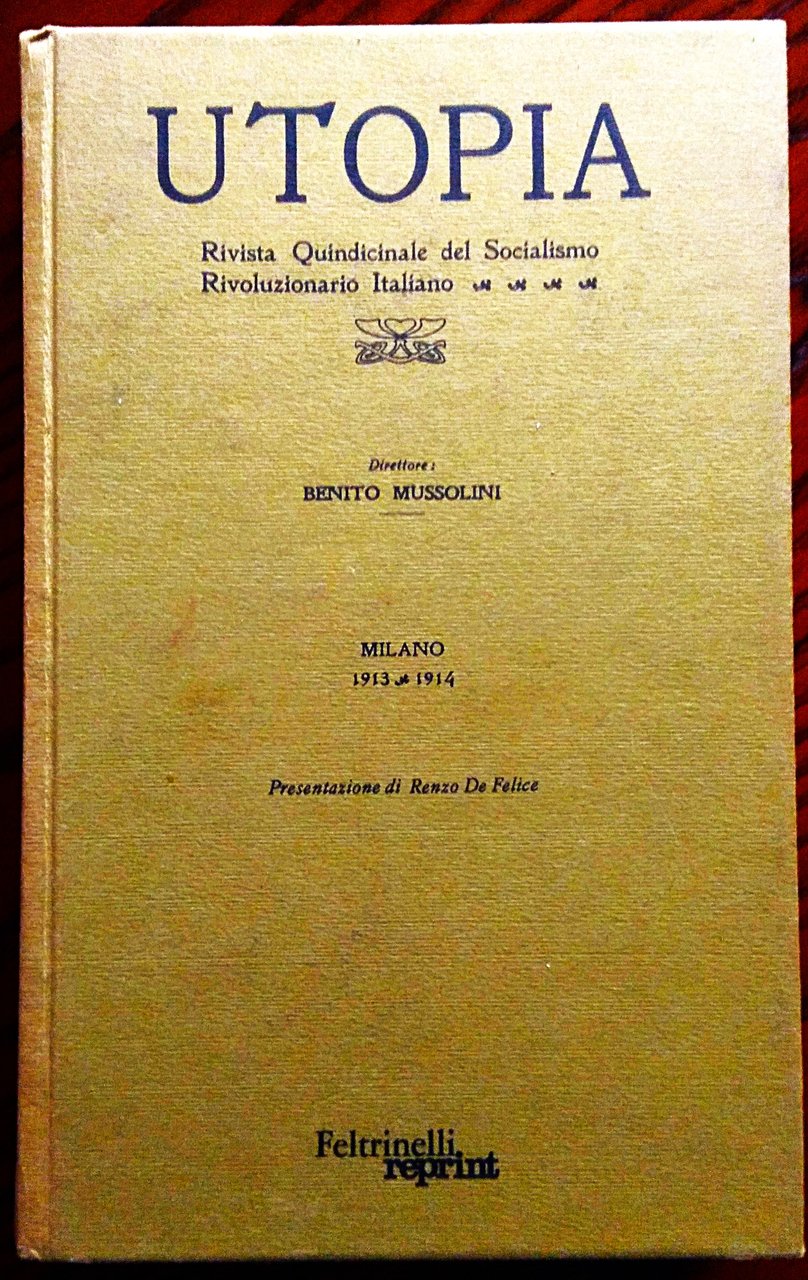 UTOPIA

Rivista Quindicinale del Socialismo Rivoluzionario Italiano

Direttore:
BENITO MUSSOLINI

MILANO
1913 1914

Presentazione di Renzo De Felice

Feltrinelli
reprint